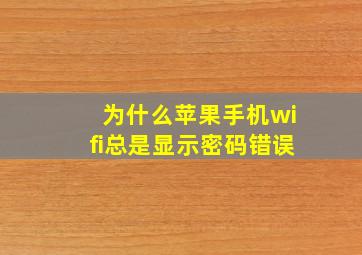 为什么苹果手机wifi总是显示密码错误